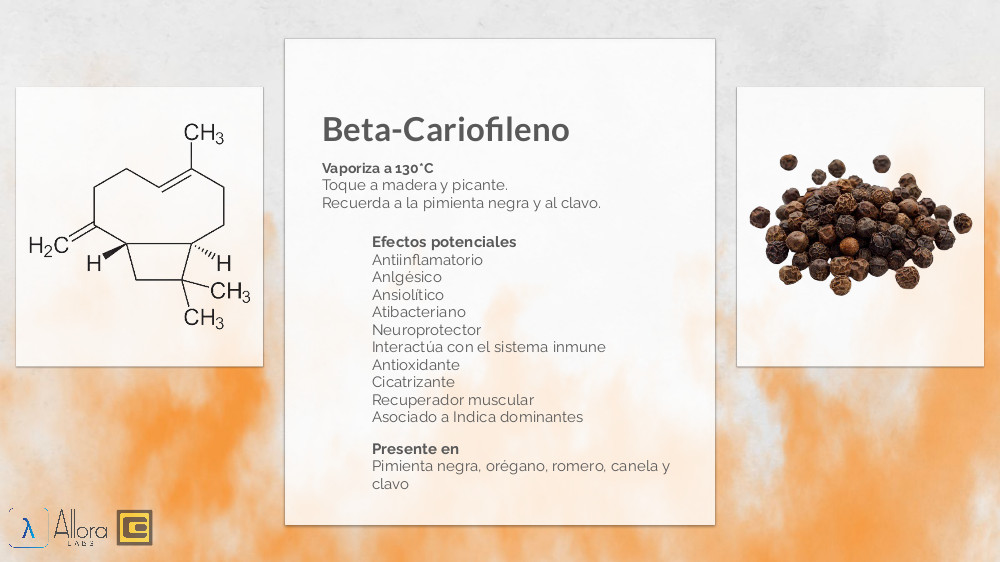 $CH_3$
$H_2C$
H
H
$CH_3$
$CH_3$

Beta-Cariofileno

Vaporiza a 130°C
Toque a madera y picante.
Recuerda a la pimienta negra y al clavo.

Efectos potenciales
Antiinflamatorio
Anlgésico
Ansiolítico
Atibacteriano
Neuroprotector
Interactúa con el sistema inmune
Antioxidante
Cicatrizante
Recuperador muscular
Asociado a Indica dominantes

Presente en
Pimienta negra, orégano, romero, canela y clavo

λ Allora LABS